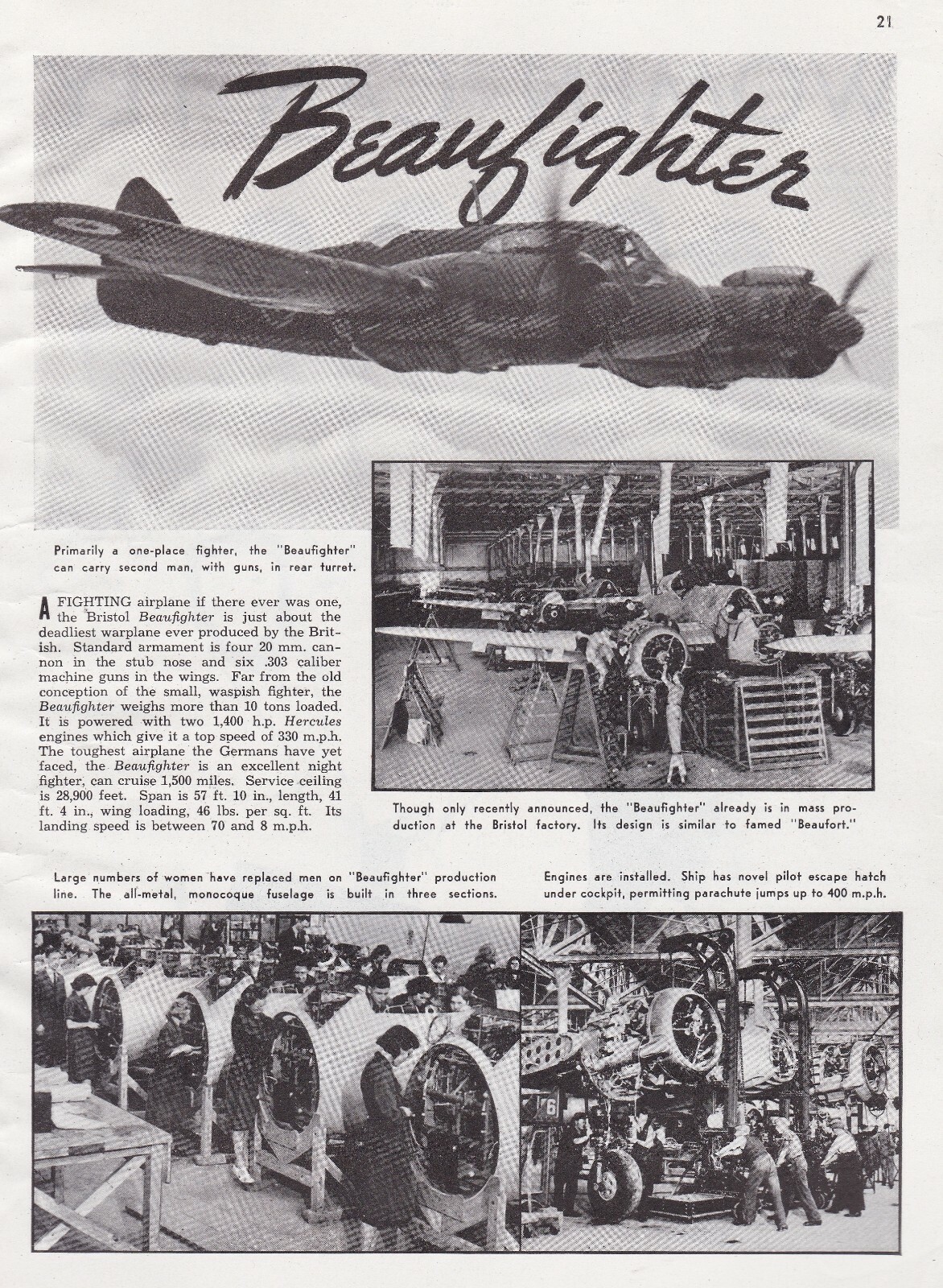 21

Beaufighter

Primarily a one-place fighter, the "Beaufighter" can carry second man, with guns, in rear turret.

A FIGHTING airplane if there ever was one, the Bristol Beaufighter is just about the deadliest warplane ever produced by the British. Standard armament is four 20 mm. cannon in the stub nose and six .303 caliber machine guns in the wings. Far from the old conception of the small, waspish fighter, the Beaufighter weighs more than 10 tons loaded. It is powered with two 1,400 h.p. Hercules engines which give it a top speed of 330 m.p.h. The toughest airplane the Germans have yet faced, the Beaufighter is an excellent night fighter, can cruise 1,500 miles. Service ceiling is 28,900 feet. Span is 57 ft. 10 in., length, 41 ft. 4 in., wing loading, 46 lbs. per sq. ft. Its landing speed is between 70 and 8 m.p.h.

Though only recently announced, the "Beaufighter" already is in mass production at the Bristol factory. Its design is similar to famed "Beaufort."

Large numbers of women have replaced men on "Beaufighter" production line. The all-metal, monocoque fuselage is built in three sections.

Engines are installed. Ship has novel pilot escape hatch under cockpit, permitting parachute jumps up to 400 m.p.h.

6